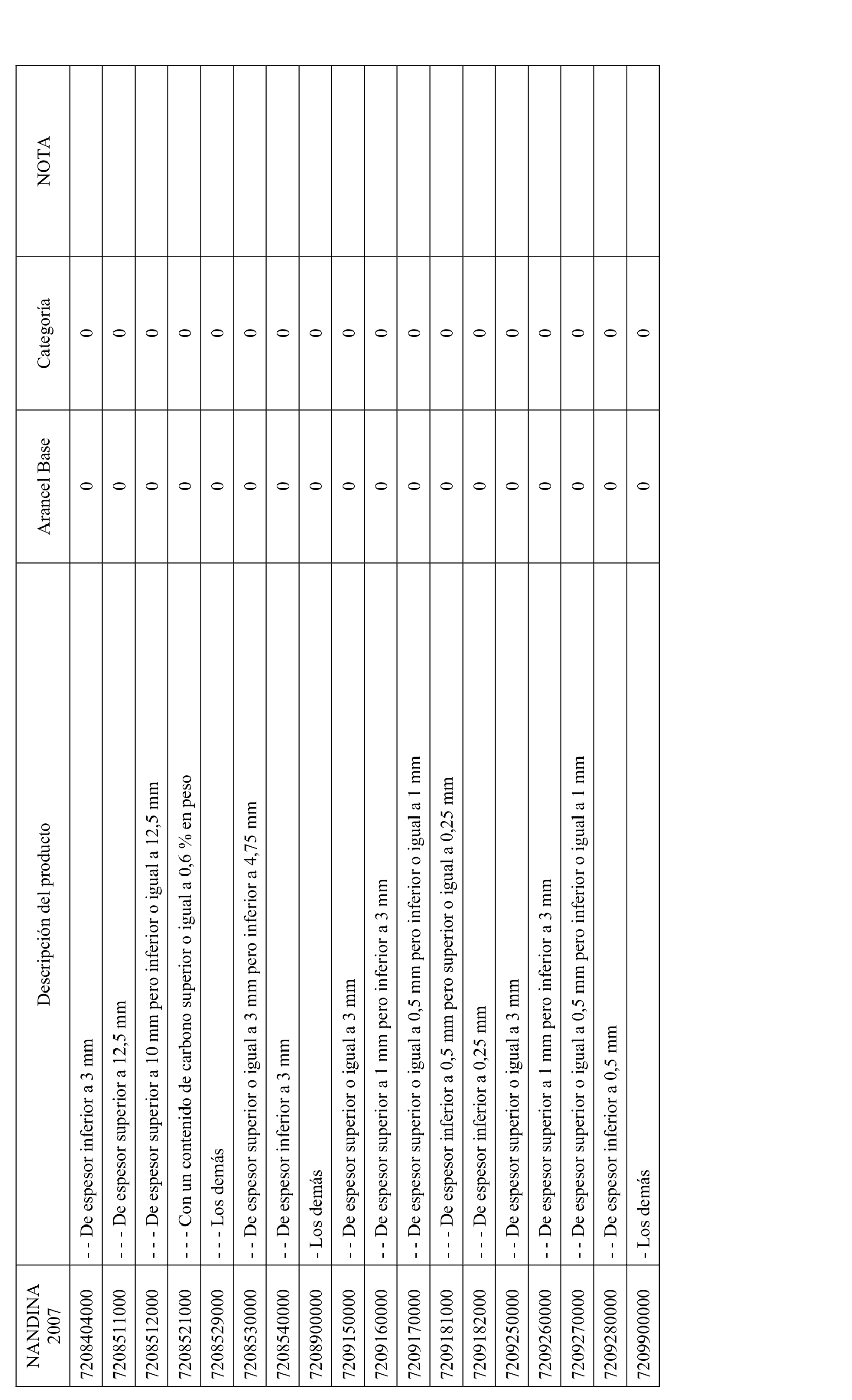 | NANDINA 2007 | Descripción del producto | Arancel Base | Categoría | NOTA |
|---|---|---|---|---|
| 7208404000 | - - De espesor inferior a 3 mm | 0 | 0 | |
| 7208511000 | - - - De espesor superior a 12,5 mm | 0 | 0 | |
| 7208512000 | - - - De espesor superior a 10 mm pero inferior o igual a 12,5 mm | 0 | 0 | |
| 7208521000 | - - - Con un contenido de carbono superior o igual a 0,6 % en peso | 0 | 0 | |
| 7208529000 | - - - Los demás | 0 | 0 | |
| 7208530000 | - - De espesor superior o igual a 3 mm pero inferior a 4,75 mm | 0 | 0 | |
| 7208540000 | - - De espesor inferior a 3 mm | 0 | 0 | |
| 7208900000 | - Los demás | 0 | 0 | |
| 7209150000 | - - De espesor superior o igual a 3 mm | 0 | 0 | |
| 7209160000 | - - De espesor superior a 1 mm pero inferior a 3 mm | 0 | 0 | |
| 7209170000 | - - De espesor superior o igual a 0,5 mm pero inferior o igual a 1 mm | 0 | 0 | |
| 7209181000 | - - - De espesor inferior a 0,5 mm pero superior o igual a 0,25 mm | 0 | 0 | |
| 7209182000 | - - - De espesor inferior a 0,25 mm | 0 | 0 | |
| 7209250000 | - - De espesor superior o igual a 3 mm | 0 | 0 | |
| 7209260000 | - - De espesor superior a 1 mm pero inferior a 3 mm | 0 | 0 | |
| 7209270000 | - - De espesor superior o igual a 0,5 mm pero inferior o igual a 1 mm | 0 | 0 | |
| 7209280000 | - - De espesor inferior a 0,5 mm | 0 | 0 | |
| 7209900000 | - Los demás | 0 | 0 | |